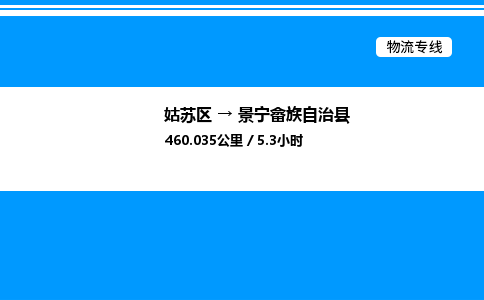 物流专线

姑苏区 → 景宁畲族自治县

460.035公里 / 5.3小时